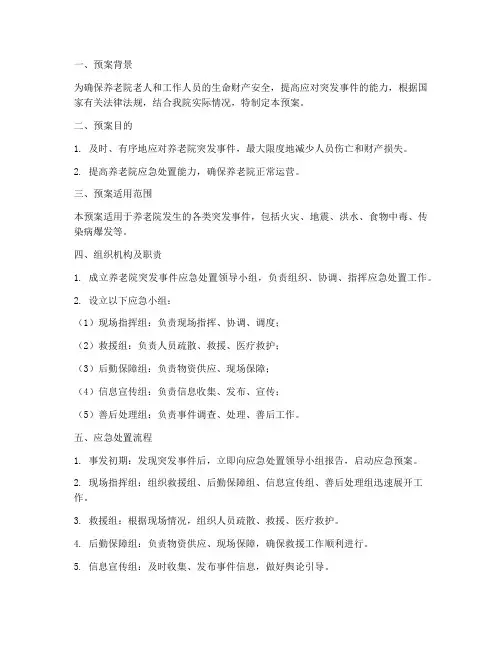 一、预案背景

为确保养老院老人和工作人员的生命财产安全，提高应对突发事件的能力，根据国家有关法律法规，结合我院实际情况，特制定本预案。

二、预案目的

1. 及时、有序地应对养老院突发事件，最大限度地减少人员伤亡和财产损失。

2. 提高养老院应急处置能力，确保养老院正常运营。

三、预案适用范围

本预案适用于养老院发生的各类突发事件，包括火灾、地震、洪水、食物中毒、传染病爆发等。

四、组织机构及职责

1. 成立养老院突发事件应急处置领导小组，负责组织、协调、指挥应急处置工作。

2. 设立以下应急小组：

（1）现场指挥组：负责现场指挥、协调、调度；

（2）救援组：负责人员疏散、救援、医疗救护；

（3）后勤保障组：负责物资供应、现场保障；

（4）信息宣传组：负责信息收集、发布、宣传；

（5）善后处理组：负责事件调查、处理、善后工作。

五、应急处置流程

1. 事发初期：发现突发事件后，立即向应急处置领导小组报告，启动应急预案。

2. 现场指挥组：组织救援组、后勤保障组、信息宣传组、善后处理组迅速展开工作。

3. 救援组：根据现场情况，组织人员疏散、救援、医疗救护。

4. 后勤保障组：负责物资供应、现场保障，确保救援工作顺利进行。

5. 信息宣传组：及时收集、发布事件信息，做好舆论引导。